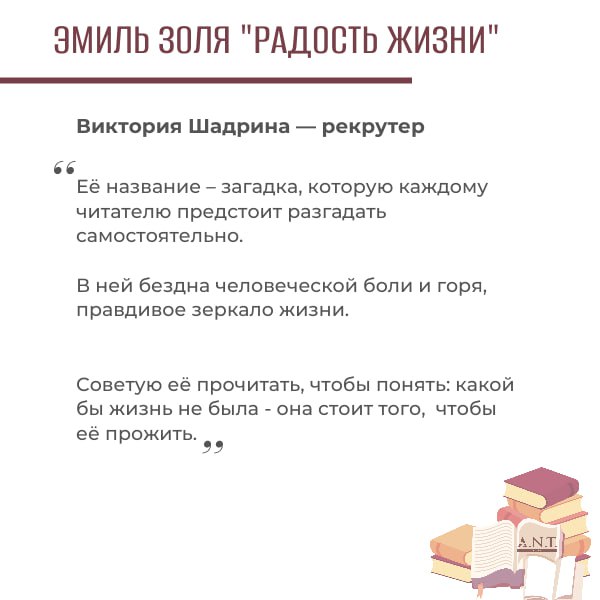 ЭМИЛЬ ЗОЛЯ "РАДОСТЬ ЖИЗНИ"

Виктория Шадрина — рекрутер

“Её название – загадка, которую каждому читателю предстоит разгадать самостоятельно.

В ней бездна человеческой боли и горя, правдивое зеркало жизни.

Советую её прочитать, чтобы понять: какой бы жизнь не была - она стоит того, чтобы её прожить.”

A.N.T.